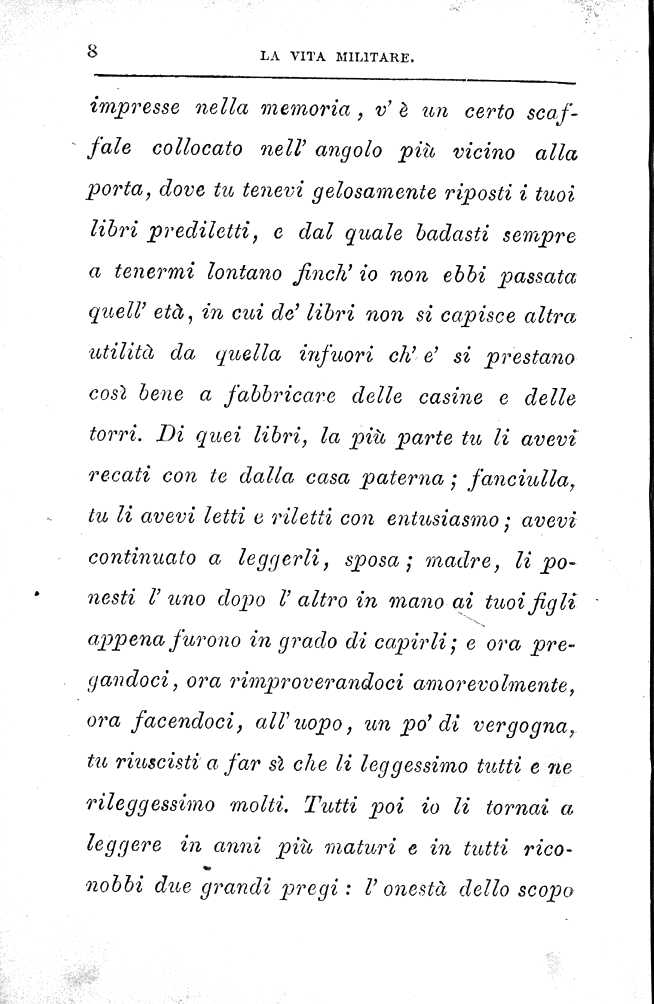 8 LA VITA MILITARE.

impresse nella memoria, v' è un certo scaffale collocato nell' angolo più vicino alla porta, dove tu tenevi gelosamente riposti i tuoi libri prediletti, e dal quale badasti sempre a tenermi lontano finch' io non ebbi passata quell' età, in cui de' libri non si capisce altra utilità da quella infuori ch' e' si prestano così bene a fabbricare delle casine e delle torri. Di quei libri, la più parte tu li avevi recati con te dalla casa paterna; fanciulla, tu li avevi letti e riletti con entusiasmo; avevi continuato a leggerli, sposa; madre, li ponesti l' uno dopo l' altro in mano ai tuoi figli appena furono in grado di capirli; e ora pregandoci, ora rimproverandoci amorevolmente, ora facendoci, all' uopo, un po' di vergogna, tu riuscisti a far sì che li leggessimo tutti e ne rileggessimo molti. Tutti poi io li tornai a leggere in anni più maturi e in tutti riconobbi due grandi pregi: l' onestà dello scopo